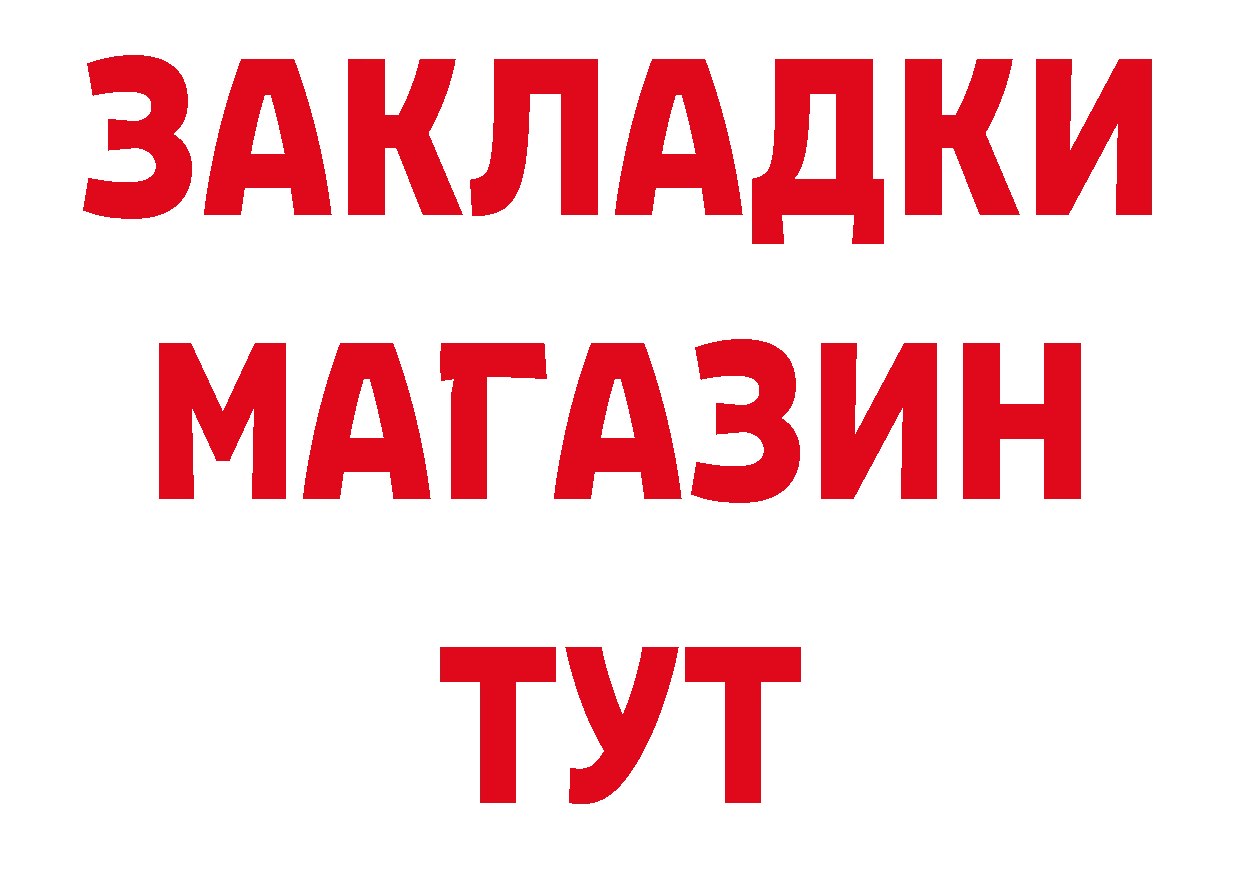 ЗАКЛАДКИ
МАГАЗИН
ТУТ